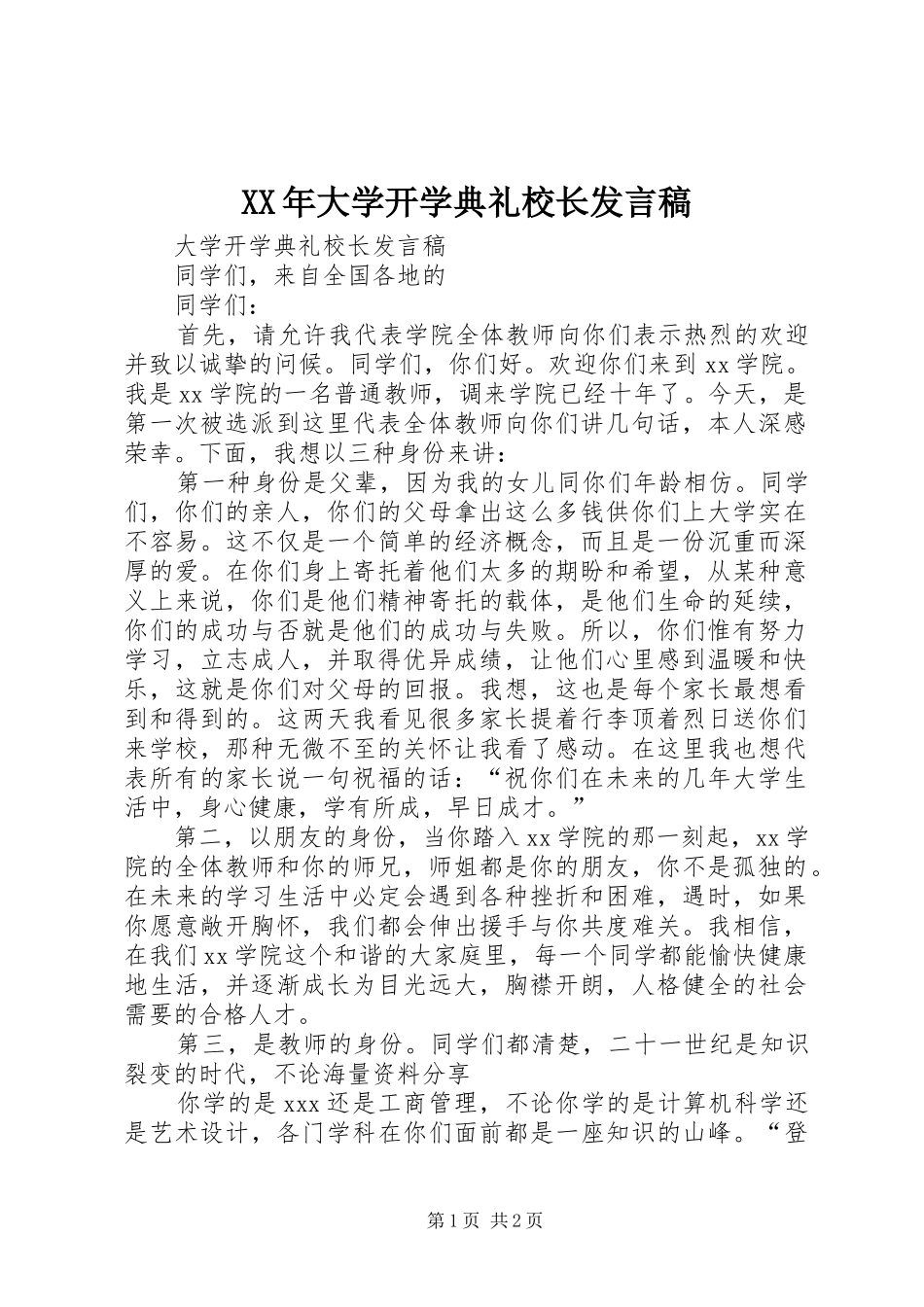 XX年大学开学典礼校长发言稿

大学开学典礼校长发言稿

同学们，来自全国各地的

同学们：

首先，请允许我代表学院全体教师向你们表示热烈的欢迎并致以诚挚的问候。同学们，你们好。欢迎你们来到xx学院。我是xx学院的一名普通教师，调来学院已经十年了。今天，是第一次被选派到这里代表全体教师向你们讲几句话，本人深感荣幸。下面，我想以三种身份来讲：

第一种身份是父辈，因为我的女儿同你们年龄相仿。同学们，你们的亲人，你们的父母拿出这么多钱供你们上大学实在不容易。这不仅是一个简单的经济概念，而且是一份沉重而深厚的爱。在你们身上寄托着他们太多的期盼和希望，从某种意义上来说，你们是他们精神寄托的载体，是他们生命的延续，你们的成功与否就是他们的成功与失败。所以，你们惟有努力学习，立志成人，并取得优异成绩，让他们心里感到温暖和快乐，这就是你们对父母的回报。我想，这也是每个家长最想看到和得到的。这两天我看见很多家长提着行李顶着烈日送你们来学校，那种无微不至的关怀让我看了感动。在这里我也想代表所有的家长说一句祝福的话：“祝你们在未来的几年大学生活中，身心健康，学有所成，早日成才。”

第二，以朋友的身份，当你踏入xx学院的那一刻起，xx学院的全体教师和你的师兄，师姐都是你的朋友，你不是孤独的。在未来的学习生活中必定会遇到各种挫折和困难，遇时，如果你愿意敞开胸怀，我们都会伸出援手与你共度难关。我相信，在我们xx学院这个和谐的大家庭里，每一个同学都能愉快健康地生活，并逐渐成长为目光远大，胸襟开朗，人格健全的社会需要的合格人才。

第三，是教师的身份。同学们都清楚，二十一世纪是知识裂变的时代，不论海量资料分享

你学的是xxx还是工商管理，不论你学的是计算机科学还是艺术设计，各门学科在你们面前都是一座知识的山峰。“登

第1页 共2页